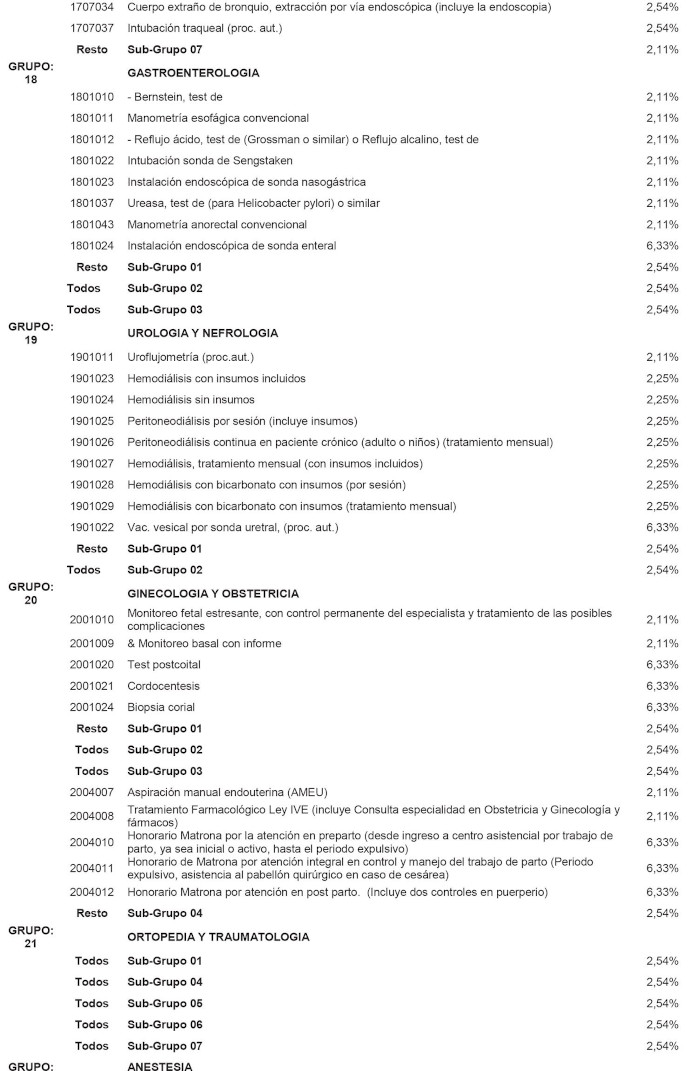 | | | | |
|---|---|---|---|
| | 1707034 | Cuerpo extraño de bronquio, extracción por vía endoscópica (incluye la endoscopia) | 2,54% |
| | 1707037 | Intubación traqueal (proc. aut.) | 2,54% |
| | Resto | Sub-Grupo 07 | 2,11% |
| GRUPO: 18 | | GASTROENTEROLOGIA | |
| | 1801010 | - Bernstein, test de | 2,11% |
| | 1801011 | Manometría esofágica convencional | 2,11% |
| | 1801012 | - Reflujo ácido, test de (Grossman o similar) o Reflujo alcalino, test de | 2,11% |
| | 1801022 | Intubación sonda de Sengstaken | 2,11% |
| | 1801023 | Instalación endoscópica de sonda nasogástrica | 2,11% |
| | 1801037 | Ureasa, test de (para Helicobacter pylori) o similar | 2,11% |
| | 1801043 | Manometría anorectal convencional | 2,11% |
| | 1801024 | Instalación endoscópica de sonda enteral | 6,33% |
| | Resto | Sub-Grupo 01 | 2,54% |
| | Todos | Sub-Grupo 02 | 2,54% |
| | Todos | Sub-Grupo 03 | 2,54% |
| GRUPO: 19 | | UROLOGIA Y NEFROLOGIA | |
| | 1901011 | Uroflujometría (proc.aut.) | 2,11% |
| | 1901023 | Hemodiálisis con insumos incluidos | 2,25% |
| | 1901024 | Hemodiálisis sin insumos | 2,25% |
| | 1901025 | Peritoneodiálisis por sesión (incluye insumos) | 2,25% |
| | 1901026 | Peritoneodiálisis continua en paciente crónico (adulto o niños) (tratamiento mensual) | 2,25% |
| | 1901027 | Hemodiálisis, tratamiento mensual (con insumos incluidos) | 2,25% |
| | 1901028 | Hemodiálisis con bicarbonato con insumos (por sesión) | 2,25% |
| | 1901029 | Hemodiálisis con bicarbonato con insumos (tratamiento mensual) | 2,25% |
| | 1901022 | Vac. vesical por sonda uretral, (proc. aut.) | 6,33% |
| | Resto | Sub-Grupo 01 | 2,54% |
| | Todos | Sub-Grupo 02 | 2,54% |
| GRUPO: 20 | | GINECOLOGIA Y OBSTETRICIA | |
| | 2001010 | Monitoreo fetal estresante, con control permanente del especialista y tratamiento de las posibles complicaciones | 2,11% |
| | 2001009 | & Monitoreo basal con informe | 2,11% |
| | 2001020 | Test postcoital | 6,33% |
| | 2001021 | Cordocentesis | 6,33% |
| | 2001024 | Biopsia corial | 6,33% |
| | Resto | Sub-Grupo 01 | 2,54% |
| | Todos | Sub-Grupo 02 | 2,54% |
| | Todos | Sub-Grupo 03 | 2,54% |
| | 2004007 | Aspiración manual endouterina (AMEU) | 2,11% |
| | 2004008 | Tratamiento Farmacológico Ley IVE (incluye Consulta especialidad en Obstetricia y Ginecología y fármacos) | 2,11% |
| | 2004010 | Honorario Matrona por la atención en preparto (desde ingreso a centro asistencial por trabajo de parto, ya sea inicial o activo, hasta el periodo expulsivo) | 6,33% |
| | 2004011 | Honorario de Matrona por atención integral en control y manejo del trabajo de parto (Periodo expulsivo, asistencia al pabellón quirúrgico en caso de cesárea) | 6,33% |
| | 2004012 | Honorario Matrona por atención en post parto. (Incluye dos controles en puerperio) | 6,33% |
| | Resto | Sub-Grupo 04 | 2,54% |
| GRUPO: 21 | | ORTOPEDIA Y TRAUMATOLOGIA | |
| | Todos | Sub-Grupo 01 | 2,54% |
| | Todos | Sub-Grupo 04 | 2,54% |
| | Todos | Sub-Grupo 05 | 2,54% |
| | Todos | Sub-Grupo 06 | 2,54% |
| | Todos | Sub-Grupo 07 | 2,54% |
| GRUPO: | | ANESTESIA | |